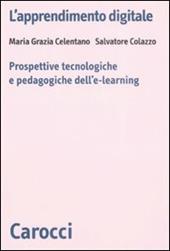 L'apprendimento digitale

Maria Grazia Celentano Salvatore Colazzo

Prospettive tecnologiche e pedagogiche dell'e-learning

Carocci